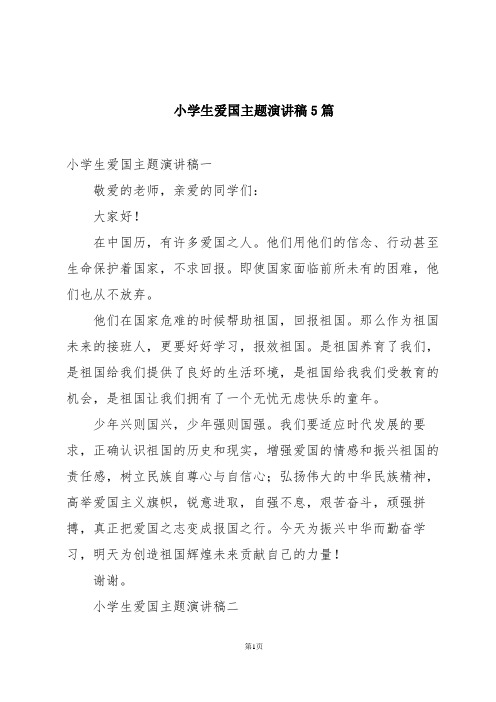 小学生爱国主题演讲稿5篇

小学生爱国主题演讲稿一

敬爱的老师，亲爱的同学们：

大家好！

在中国历，有许多爱国之人。他们用他们的信念、行动甚至生命保护着国家，不求回报。即使国家面临前所未有的困难，他们也从不放弃。

他们在国家危难的时候帮助祖国，回报祖国。那么作为祖国未来的接班人，更要好好学习，报效祖国。是祖国养育了我们，是祖国给我们提供了良好的生活环境，是祖国给我我们受教育的机会，是祖国让我们拥有了一个无忧无虑快乐的童年。

少年兴则国兴，少年强则国强。我们要适应时代发展的要求，正确认识祖国的历史和现实，增强爱国的情感和振兴祖国的责任感，树立民族自尊心与自信心；弘扬伟大的中华民族精神，高举爱国主义旗帜，锐意进取，自强不息，艰苦奋斗，顽强拼搏，真正把爱国之志变成报国之行。今天为振兴中华而勤奋学习，明天为创造祖国辉煌未来贡献自己的力量！

谢谢。

小学生爱国主题演讲稿二

第1页